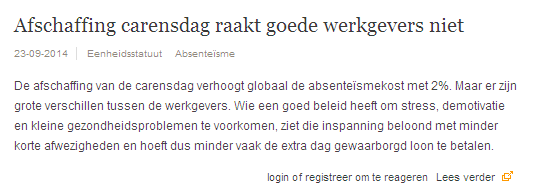 Afschaffing carensdag raakt goede werkgevers niet

23-09-2014 | Eenheidsstatuut Absenteïsme

De afschaffing van de carensdag verhoogt globaal de absenteïsmekost met 2%. Maar er zijn grote verschillen tussen de werkgevers. Wie een goed beleid heeft om stress, demotivatie en kleine gezondheidsproblemen te voorkomen, ziet die inspanning beloond met minder korte afwezigheden en hoeft dus minder vaak de extra dag gewaarborgd loon te betalen.

login of registreer om te reageren Lees verder